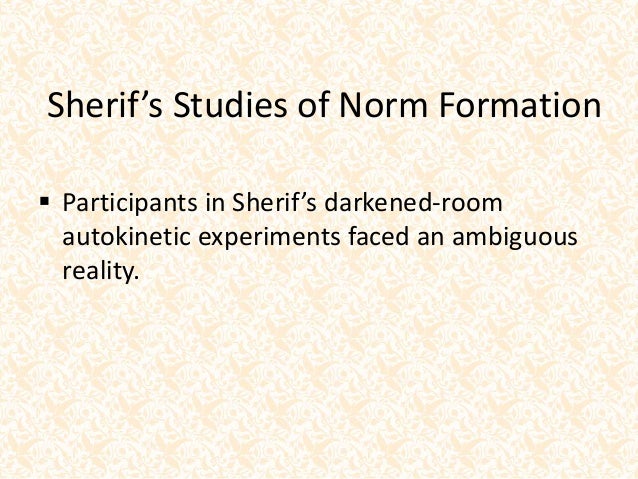 Sherif's Studies of Norm Formation

• Participants in Sherif's darkened-room autokinetic experiments faced an ambiguous reality.